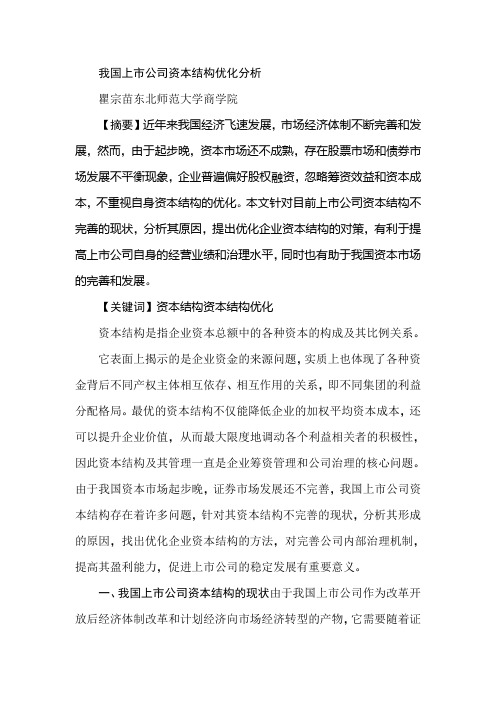 我国上市公司资本结构优化分析

瞿宗苗东北师范大学商学院

【摘要】近年来我国经济飞速发展，市场经济体制不断完善和发展，然而，由于起步晚，资本市场还不成熟，存在股票市场和债券市场发展不平衡现象，企业普遍偏好股权融资，忽略筹资效益和资本成本，不重视自身资本结构的优化。本文针对目前上市公司资本结构不完善的现状，分析其原因，提出优化企业资本结构的对策，有利于提高上市公司自身的经营业绩和治理水平，同时也有助于我国资本市场的完善和发展。

【关键词】资本结构资本结构优化

资本结构是指企业资本总额中的各种资本的构成及其比例关系。

它表面上揭示的是企业资金的来源问题，实质上也体现了各种资金背后不同产权主体相互依存、相互作用的关系，即不同集团的利益分配格局。最优的资本结构不仅能降低企业的加权平均资本成本，还可以提升企业价值，从而最大限度地调动各个利益相关者的积极性，因此资本结构及其管理一直是企业筹资管理和公司治理的核心问题。由于我国资本市场起步晚，证券市场发展还不完善，我国上市公司资本结构存在着许多问题，针对其资本结构不完善的现状，分析其形成的原因，找出优化企业资本结构的方法，对完善公司内部治理机制，提高其盈利能力，促进上市公司的稳定发展有重要意义。

一、我国上市公司资本结构的现状由于我国上市公司作为改革开放后经济体制改革和计划经济向市场经济转型的产物，它需要随着证